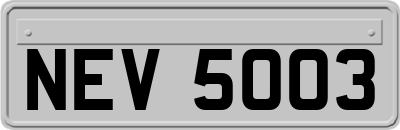 NEV 5003